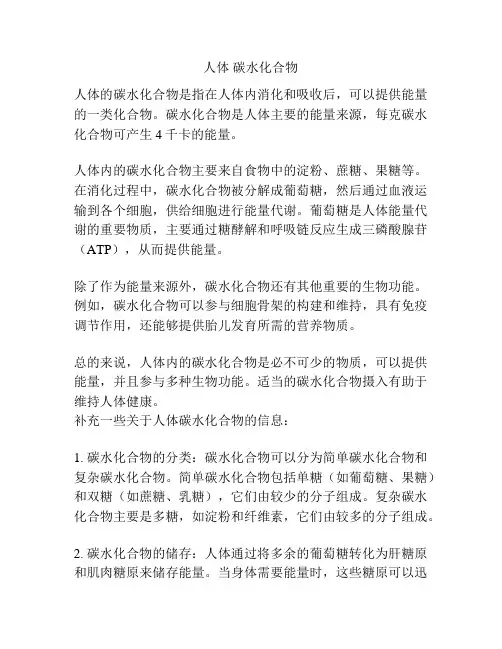 人体 碳水化合物

人体的碳水化合物是指在人体内消化和吸收后，可以提供能量的一类化合物。碳水化合物是人体主要的能量来源，每克碳水化合物可产生 4 千卡的能量。

人体内的碳水化合物主要来自食物中的淀粉、蔗糖、果糖等。在消化过程中，碳水化合物被分解成葡萄糖，然后通过血液运输到各个细胞，供给细胞进行能量代谢。葡萄糖是人体能量代谢的重要物质，主要通过糖酵解和呼吸链反应生成三磷酸腺苷（ATP），从而提供能量。

除了作为能量来源外，碳水化合物还有其他重要的生物功能。例如，碳水化合物可以参与细胞骨架的构建和维持，具有免疫调节作用，还能够提供胎儿发育所需的营养物质。

总的来说，人体内的碳水化合物是必不可少的物质，可以提供能量，并且参与多种生物功能。适当的碳水化合物摄入有助于维持人体健康。
补充一些关于人体碳水化合物的信息：

1. 碳水化合物的分类：碳水化合物可以分为简单碳水化合物和复杂碳水化合物。简单碳水化合物包括单糖（如葡萄糖、果糖）和双糖（如蔗糖、乳糖），它们由较少的分子组成。复杂碳水化合物主要是多糖，如淀粉和纤维素，它们由较多的分子组成。

2. 碳水化合物的储存：人体通过将多余的葡萄糖转化为肝糖原和肌肉糖原来储存能量。当身体需要能量时，这些糖原可以迅